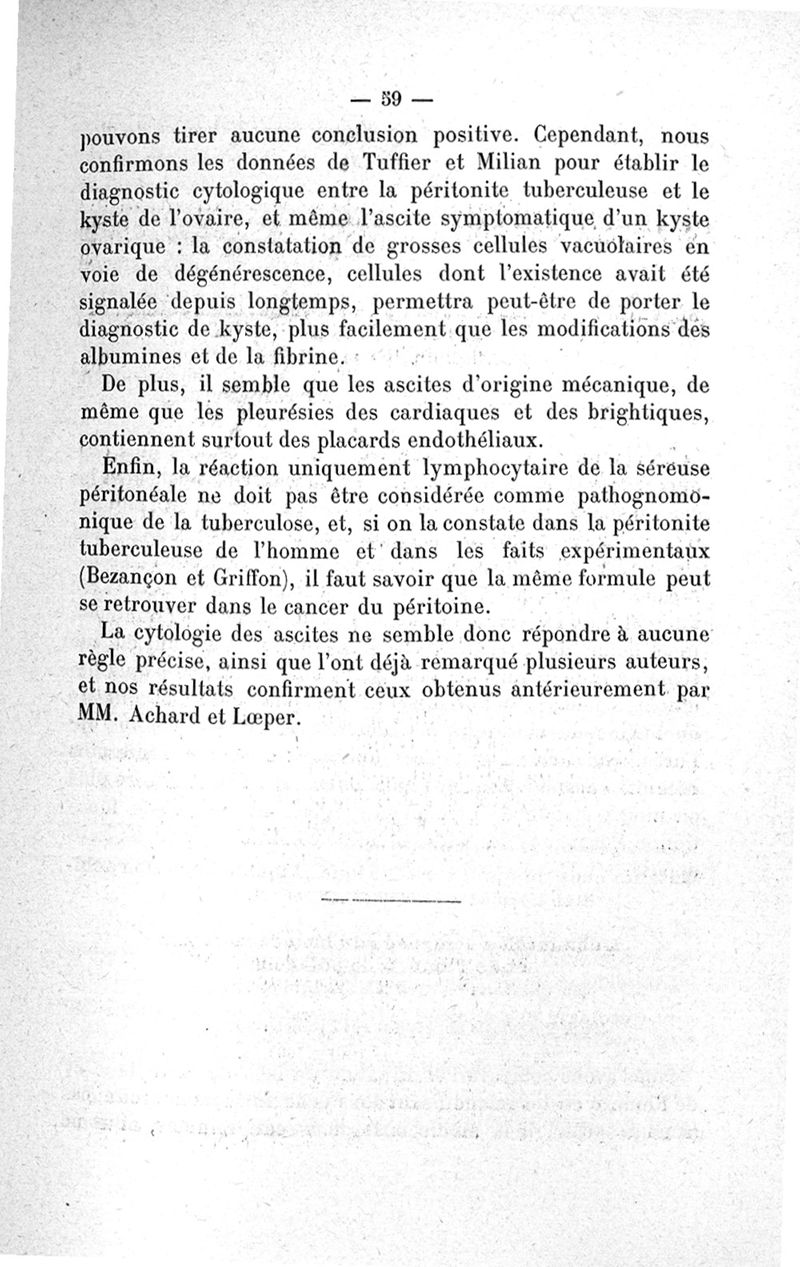 — 59 —

pouvons tirer aucune conclusion positive. Cependant, nous confirmons les données de Tuffier et Milian pour établir le diagnostic cytologique entre la péritonite tuberculeuse et le kyste de l'ovaire, et même l'ascite symptomatique d'un kyste ovarique : la constatation de grosses cellules vacuolaires en voie de dégénérescence, cellules dont l'existence avait été signalée depuis longtemps, permettra peut-être de porter le diagnostic de kyste, plus facilement que les modifications des albumines et de la fibrine.

De plus, il semble que les ascites d'origine mécanique, de même que les pleurésies des cardiaques et des brightiques, contiennent surtout des placards endothéliaux.

Enfin, la réaction uniquement lymphocytaire de la séreuse péritonéale ne doit pas être considérée comme pathognomonique de la tuberculose, et, si on la constate dans la péritonite tuberculeuse de l'homme et dans les faits expérimentaux (Bezançon et Griffon), il faut savoir que la même formule peut se retrouver dans le cancer du péritoine.

La cytologie des ascites ne semble donc répondre à aucune règle précise, ainsi que l'ont déjà remarqué plusieurs auteurs, et nos résultats confirment ceux obtenus antérieurement par MM. Achard et Lœper.